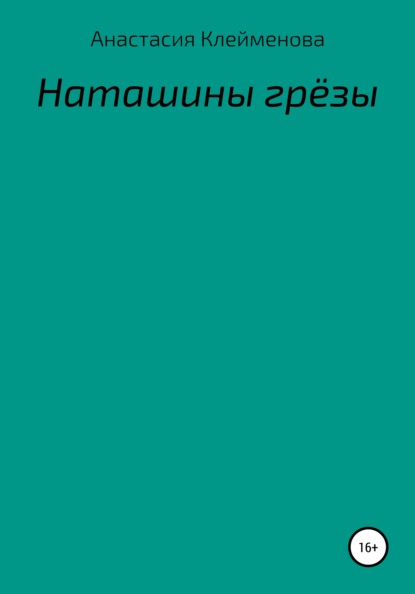 Анастасия Клейменова

Наташины грёзы

16+